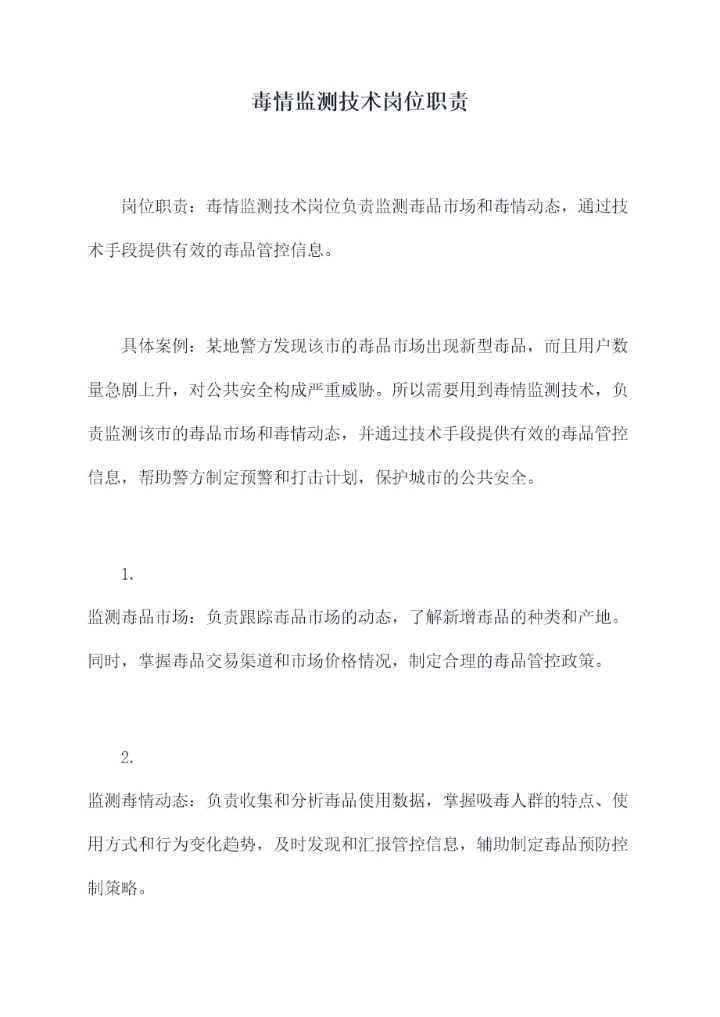 毒情监测技术岗位职责

岗位职责：毒情监测技术岗位负责监测毒品市场和毒情动态，通过技术手段提供有效的毒品管控信息。

具体案例：某地警方发现该市的毒品市场出现新型毒品，而且用户数量急剧上升，对公共安全构成严重威胁。所以需要用到毒情监测技术，负责监测该市的毒品市场和毒情动态，并通过技术手段提供有效的毒品管控信息，帮助警方制定预警和打击计划，保护城市的公共安全。

1.

监测毒品市场：负责跟踪毒品市场的动态，了解新增毒品的种类和产地。同时，掌握毒品交易渠道和市场价格情况，制定合理的毒品管控政策。

2.

监测毒情动态：负责收集和分析毒品使用数据，掌握吸毒人群的特点、使用方式和行为变化趋势，及时发现和汇报管控信息，辅助制定毒品预防控制策略。